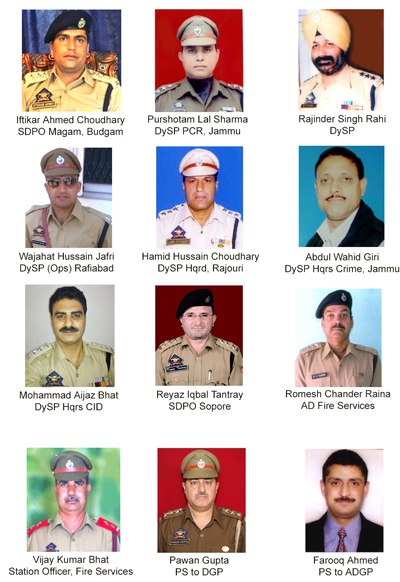 Iftikar Ahmed Choudhary
SDPO Magam, Budgam

Purshotam Lal Sharma
DySP PCR, Jammu

Rajinder Singh Rahi
DySP

Wajahat Hussain Jafri
DySP (Ops) Rafiabad

Hamid Hussain Choudhary
DySP Hqrd, Rajouri

Abdul Wahid Giri
DySP Hqrs Crime, Jammu

Mohammad Aijaz Bhat
DySP Hqrs CID

Reyaz Iqbal Tantray
SDPO Sopore

Romesh Chander Raina
AD Fire Services

Vijay Kumar Bhat
Station Officer, Fire Services

Pawan Gupta
PS to DGP

Farooq Ahmed
PS to ADGP